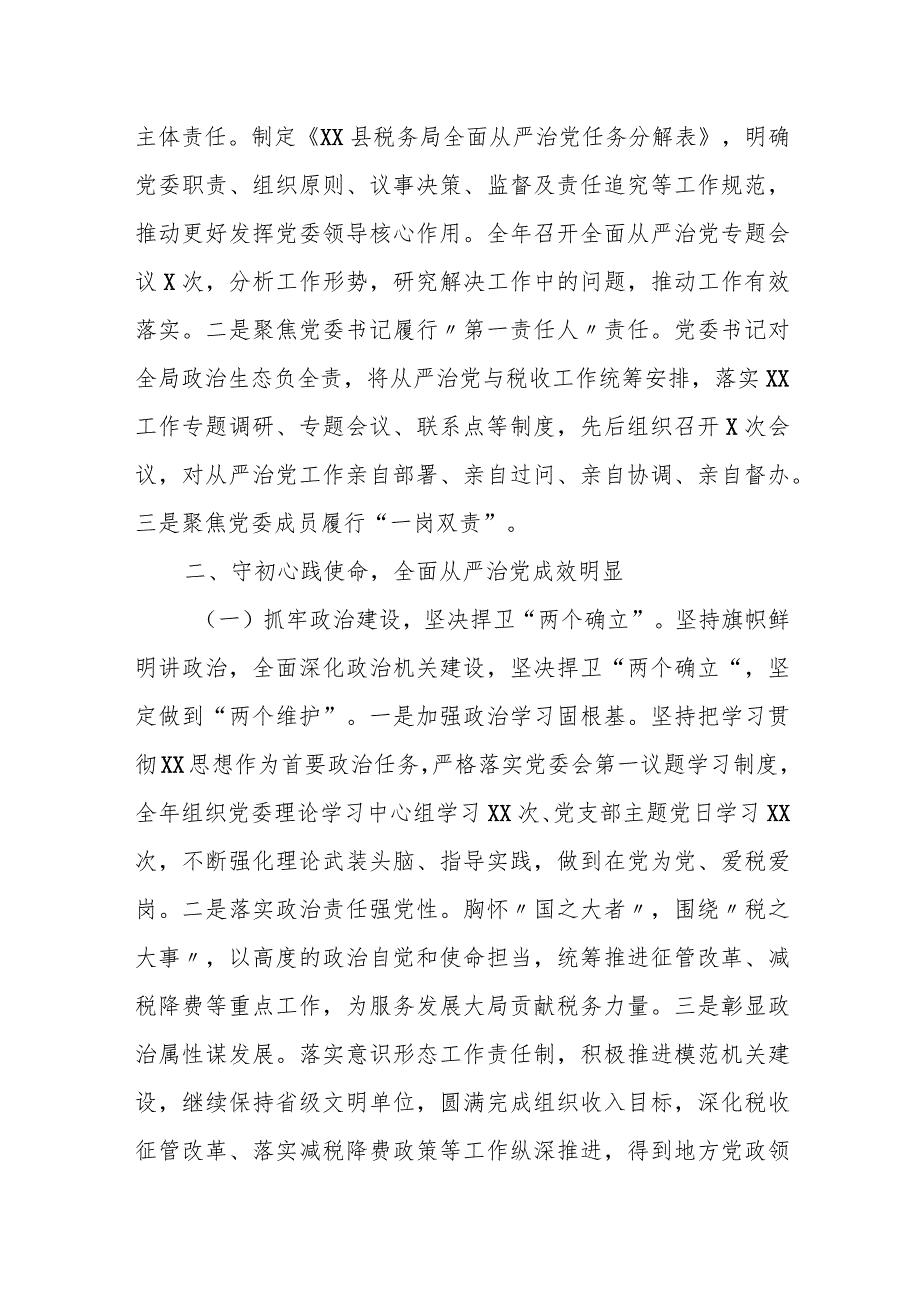 主体责任。制定《XX县税务局全面从严治党任务分解表》，明确党委职责、组织原则、议事决策、监督及责任追究等工作规范，推动更好发挥党委领导核心作用。全年召开全面从严治党专题会议X次，分析工作形势，研究解决工作中的问题，推动工作有效落实。二是聚焦党委书记履行〃第一责任人〃责任。党委书记对全局政治生态负全责，将从严治党与税收工作统筹安排，落实XX工作专题调研、专题会议、联系点等制度，先后组织召开X次会议，对从严治党工作亲自部署、亲自过问、亲自协调、亲自督办。三是聚焦党委成员履行“一岗双责”。

二、守初心践使命，全面从严治党成效明显

（一）抓牢政治建设，坚决捍卫“两个确立”。坚持旗帜鲜明讲政治，全面深化政治机关建设，坚决捍卫“两个确立“，坚定做到“两个维护”。一是加强政治学习固根基。坚持把学习贯彻XX思想作为首要政治任务，严格落实党委会第一议题学习制度，全年组织党委理论学习中心组学习XX次、党支部主题党日学习XX次，不断强化理论武装头脑、指导实践，做到在党为党、爱税爱岗。二是落实政治责任强党性。胸怀〃国之大者〃，围绕〃税之大事〃，以高度的政治自觉和使命担当，统筹推进征管改革、减税降费等重点工作，为服务发展大局贡献税务力量。三是彰显政治属性谋发展。落实意识形态工作责任制，积极推进模范机关建设，继续保持省级文明单位，圆满完成组织收入目标，深化税收征管改革、落实减税降费政策等工作纵深推进，得到地方党政领